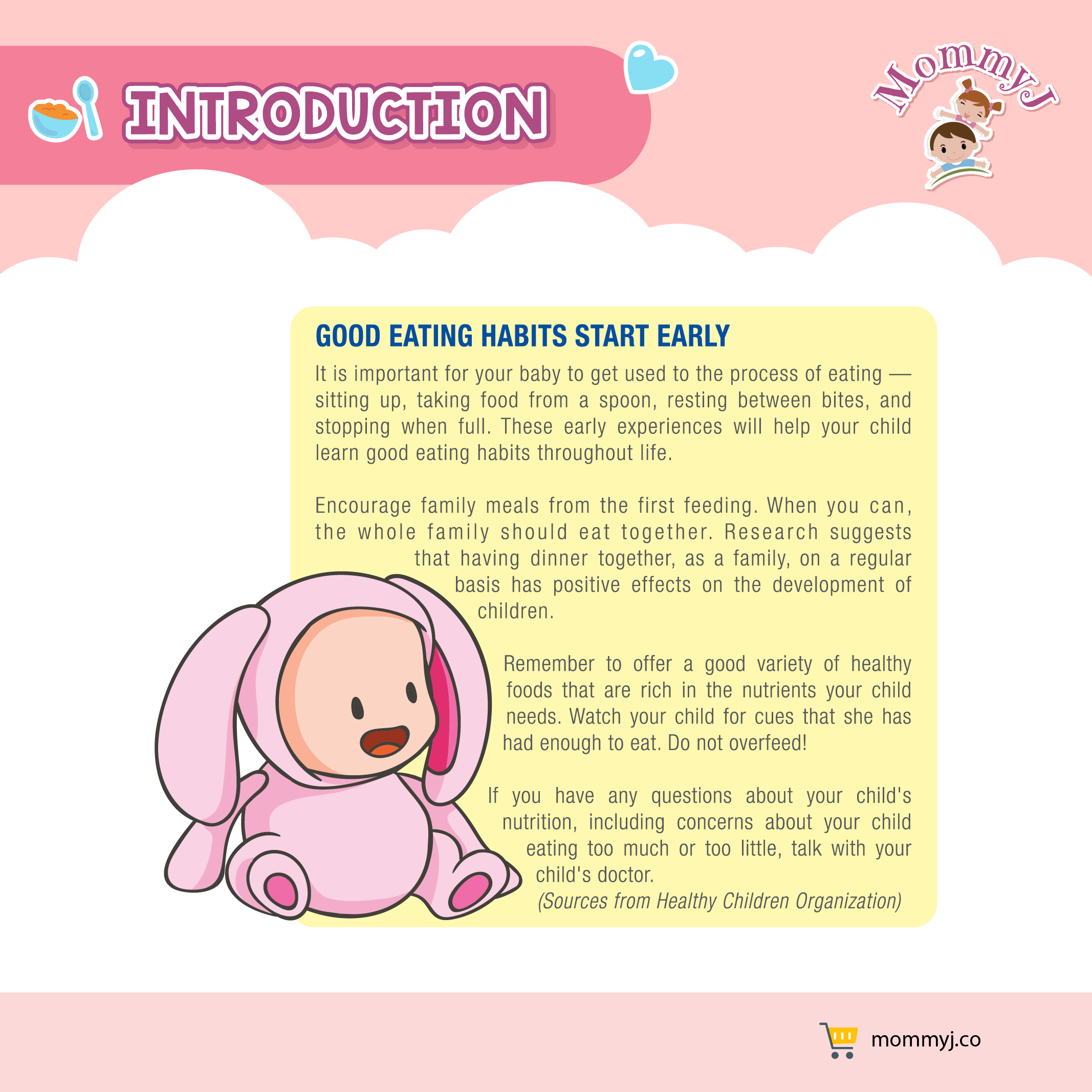 INTRODUCTION

MommyJ

GOOD EATING HABITS START EARLY

It is important for your baby to get used to the process of eating — sitting up, taking food from a spoon, resting between bites, and stopping when full. These early experiences will help your child learn good eating habits throughout life.

Encourage family meals from the first feeding. When you can, the whole family should eat together. Research suggests that having dinner together, as a family, on a regular basis has positive effects on the development of children.

Remember to offer a good variety of healthy foods that are rich in the nutrients your child needs. Watch your child for cues that she has had enough to eat. Do not overfeed!

If you have any questions about your child's nutrition, including concerns about your child eating too much or too little, talk with your child's doctor.

(Sources from Healthy Children Organization)

mommyj.co